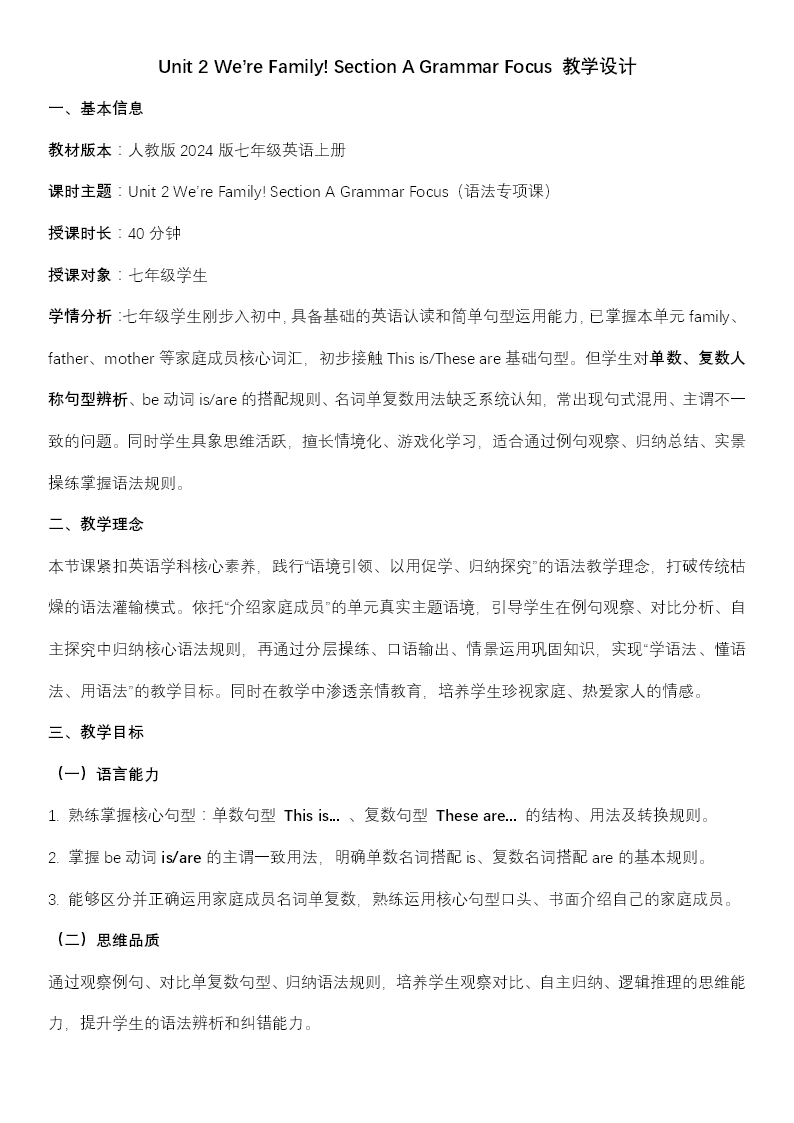 Unit 2 We're Family! Section A Grammar Focus 教学设计

一、基本信息

教材版本：人教版 2024 版七年级英语上册

课时主题：Unit 2 We're Family! Section A Grammar Focus（语法专项课）

授课时长：40 分钟

授课对象：七年级学生

学情分析：七年级学生刚步入初中，具备基础的英语认读和简单句型运用能力，已掌握本单元 family、father、mother 等家庭成员核心词汇，初步接触 This is/These are 基础句型。但学生对单数、复数人称句型辨析、be 动词 is/are 的搭配规则、名词单复数用法缺乏系统认知，常出现句式混用、主谓不一致的问题。同时学生具象思维活跃，擅长情境化、游戏化学习，适合通过例句观察、归纳总结、实景操练掌握语法规则。

二、教学理念

本节课紧扣英语学科核心素养，践行"语境引领、以用促学、归纳探究"的语法教学理念，打破传统枯燥的语法灌输模式。依托"介绍家庭成员"的单元真实主题语境，引导学生在例句观察、对比分析、自主探究中归纳核心语法规则，再通过分层操练、口语输出、情景运用巩固知识，实现"学语法、懂语法、用语法"的教学目标。同时在教学中渗透亲情教育，培养学生珍视家庭、热爱家人的情感。

三、教学目标

（一）语言能力

1. 熟练掌握核心句型：单数句型 This is... 、复数句型 These are... 的结构、用法及转换规则。

2. 掌握 be 动词 is/are 的主谓一致用法，明确单数名词搭配 is、复数名词搭配 are 的基本规则。

3. 能够区分并正确运用家庭成员名词单复数，熟练运用核心句型口头、书面介绍自己的家庭成员。

（二）思维品质

通过观察例句、对比单复数句型、归纳语法规则，培养学生观察对比、自主归纳、逻辑推理的思维能力，提升学生的语法辨析和纠错能力。